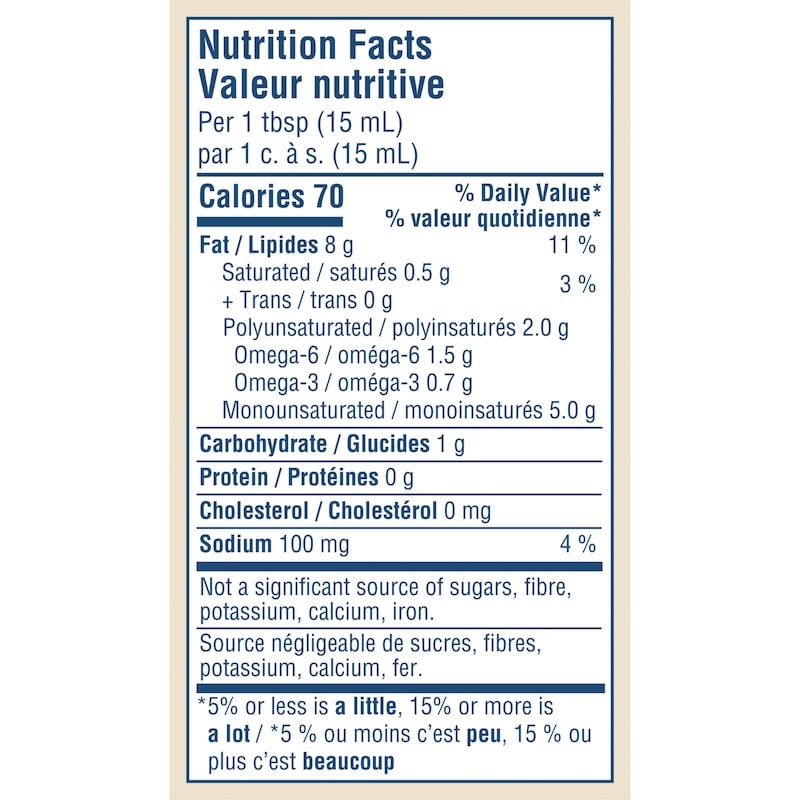 Nutrition Facts
Valeur nutritive
Per 1 tbsp (15 mL)
par 1 c. à s. (15 mL)

Calories 70

% Daily Value*
% valeur quotidienne*

Fat / Lipides 8 g 11 %

Saturated / saturés 0.5 g
+ Trans / trans 0 g 3 %

Polyunsaturated / polyinsaturés 2.0 g

Omega-6 / oméga-6 1.5 g

Omega-3 / oméga-3 0.7 g

Monounsaturated / monoinsaturés 5.0 g

Carbohydrate / Glucides 1 g

Protein / Protéines 0 g

Cholesterol / Cholestérol 0 mg

Sodium 100 mg 4 %

Not a significant source of sugars, fibre, potassium, calcium, iron.

Source négligeable de sucres, fibres, potassium, calcium, fer.

*5% or less is a little, 15% or more is a lot / *5 % ou moins c'est peu, 15 % ou plus c'est beaucoup